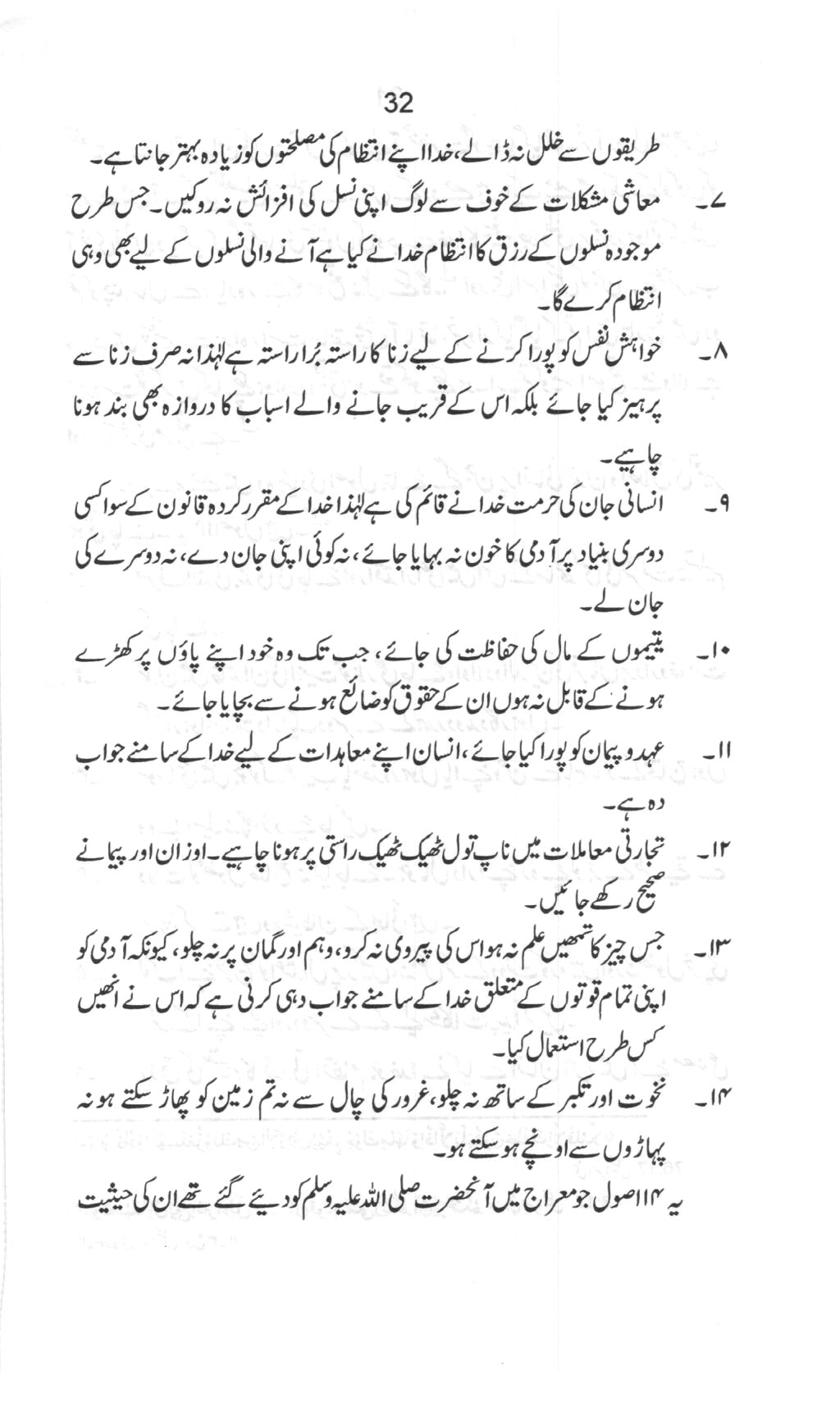 32

طریقوں سے خلل نہ ڈالے، خدا اپنے انتظام کی مصلحتوں کو زیادہ بہتر جانتا ہے۔

۷۔ معاشی مشکلات کے خوف سے لوگ اپنی نسل کی افزائش نہ روکیں۔ جس طرح موجودہ نسلوں کے رزق کا انتظام خدا نے کیا ہے آنے والی نسلوں کے لیے بھی وہی انتظام کرے گا۔

۸۔ خواہش نفس کو پورا کرنے کے لیے زنا کا راستہ بُرا راستہ ہے لہٰذا نہ صرف زنا سے پرہیز کیا جائے بلکہ اس کے قریب جانے والے اسباب کا دروازہ بھی بند ہونا چاہیے۔

۹۔ انسانی جان کی حرمت خدا نے قائم کی ہے لہٰذا خدا کے مقرر کردہ قانون کے سوا کسی دوسری بنیاد پر آدمی کا خون نہ بہایا جائے، نہ کوئی اپنی جان دے، نہ دوسرے کی جان لے۔

۱۰۔ یتیموں کے مال کی حفاظت کی جائے، جب تک وہ خود اپنے پاؤں پر کھڑے ہونے کے قابل نہ ہوں ان کے حقوق کو ضائع ہونے سے بچایا جائے۔

۱۱۔ عہد و پیمان کو پورا کیا جائے، انسان اپنے معاہدات کے لیے خدا کے سامنے جواب دہ ہے۔

۱۲۔ تجارتی معاملات میں ناپ تول ٹھیک ٹھیک راستی پر ہونا چاہیے۔ اوزان اور پیمانے صحیح رکھے جائیں۔

۱۳۔ جس چیز کا تمھیں علم نہ ہو اس کی پیروی نہ کرو، وہم اور گمان پر نہ چلو، کیونکہ آدمی کو اپنی تمام قوتوں کے متعلق خدا کے سامنے جواب دہی کرنی ہے کہ اس نے انھیں کس طرح استعمال کیا۔

۱۴۔ نخوت اور تکبر کے ساتھ نہ چلو، غرور کی چال سے نہ تم زمین کو پھاڑ سکتے ہو نہ پہاڑوں سے اونچے ہو سکتے ہو۔

یہ ۱۴ اصول جو معراج میں آنحضرت صلی اللہ علیہ وسلم کو دیئے گئے تھے ان کی حیثیت